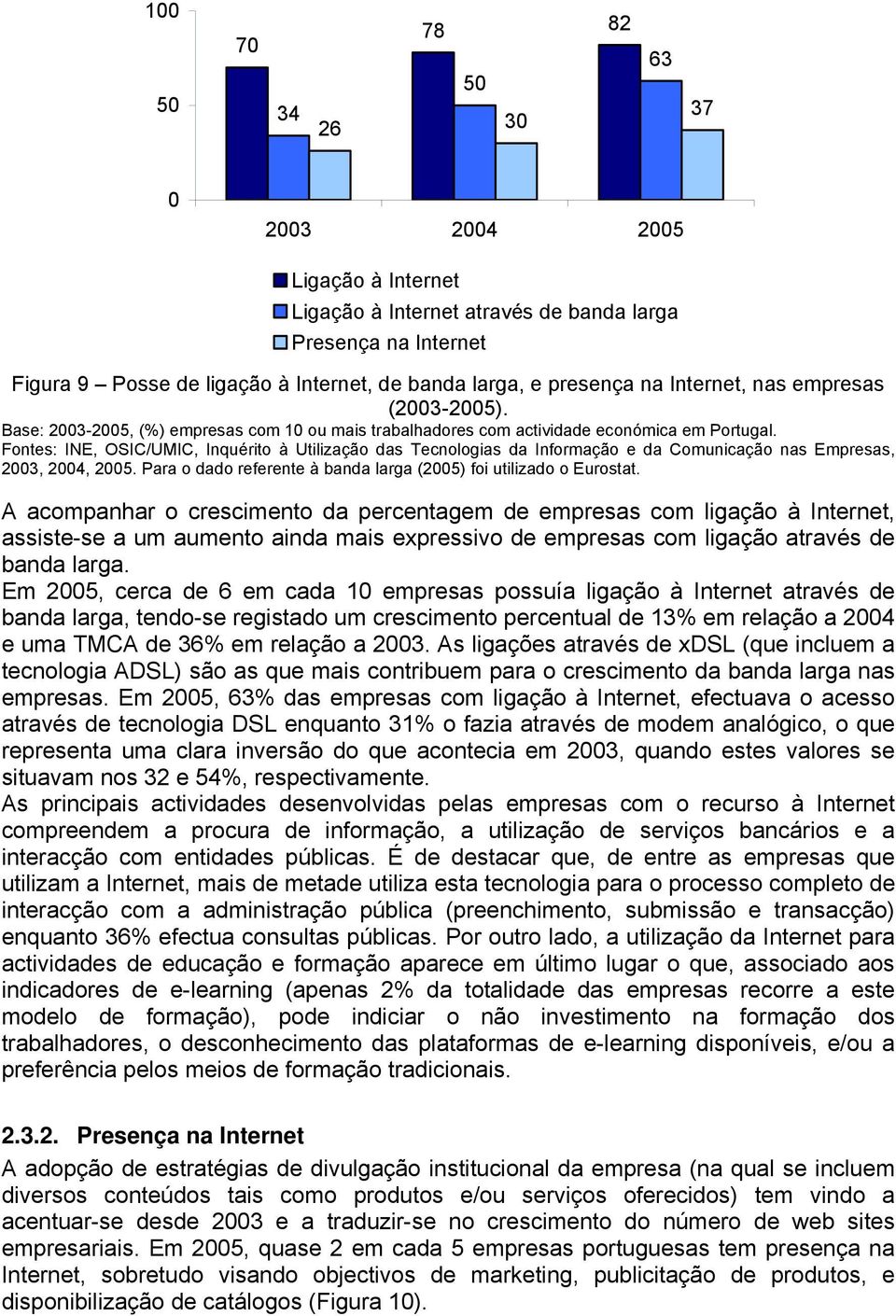 100
50
0
70
34
26
78
50
30
82
63
37
2003
2004
2005

Ligação à Internet
Ligação à Internet através de banda larga
Presença na Internet

Figura 9 – Posse de ligação à Internet, de banda larga, e presença na Internet, nas empresas (2003-2005).
Base: 2003-2005, (%) empresas com 10 ou mais trabalhadores com actividade económica em Portugal.
Fontes: INE, OSIC/UMIC, Inquérito à Utilização das Tecnologias da Informação e da Comunicação nas Empresas, 2003, 2004, 2005. Para o dado referente à banda larga (2005) foi utilizado o Eurostat.

A acompanhar o crescimento da percentagem de empresas com ligação à Internet, assiste-se a um aumento ainda mais expressivo de empresas com ligação através de banda larga.
Em 2005, cerca de 6 em cada 10 empresas possuía ligação à Internet através de banda larga, tendo-se registado um crescimento percentual de 13% em relação a 2004 e uma TMCA de 36% em relação a 2003. As ligações através de xDSL (que incluem a tecnologia ADSL) são as que mais contribuem para o crescimento da banda larga nas empresas. Em 2005, 63% das empresas com ligação à Internet, efectuava o acesso através de tecnologia DSL enquanto 31% o fazia através de modem analógico, o que representa uma clara inversão do que acontecia em 2003, quando estes valores se situavam nos 32 e 54%, respectivamente.
As principais actividades desenvolvidas pelas empresas com o recurso à Internet compreendem a procura de informação, a utilização de serviços bancários e a interacção com entidades públicas. É de destacar que, de entre as empresas que utilizam a Internet, mais de metade utiliza esta tecnologia para o processo completo de interacção com a administração pública (preenchimento, submissão e transacção) enquanto 36% efectua consultas públicas. Por outro lado, a utilização da Internet para actividades de educação e formação aparece em último lugar o que, associado aos indicadores de e-learning (apenas 2% da totalidade das empresas recorre a este modelo de formação), pode indiciar o não investimento na formação dos trabalhadores, o desconhecimento das plataformas de e-learning disponíveis, e/ou a preferência pelos meios de formação tradicionais.

2.3.2. Presença na Internet
A adopção de estratégias de divulgação institucional da empresa (na qual se incluem diversos conteúdos tais como produtos e/ou serviços oferecidos) tem vindo a acentuar-se desde 2003 e a traduzir-se no crescimento do número de web sites empresariais. Em 2005, quase 2 em cada 5 empresas portuguesas tem presença na Internet, sobretudo visando objectivos de marketing, publicitação de produtos, e disponibilização de catálogos (Figura 10).